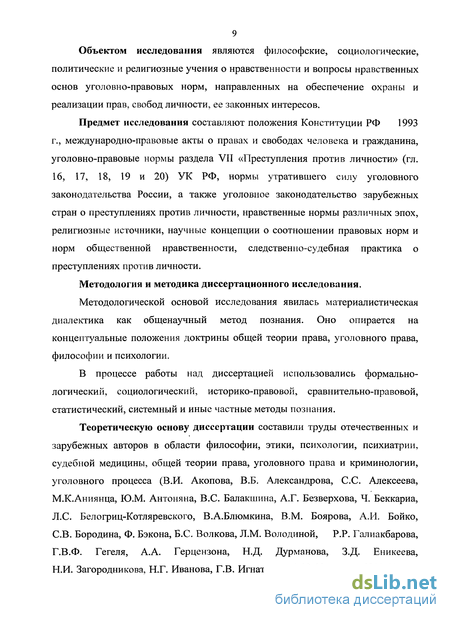 9

Объектом исследования являются философские, социологические, политические и религиозные учения о нравственности и вопросы нравственных основ уголовно-правовых норм, направленных на обеспечение охраны и реализации прав, свобод личности, ее законных интересов.

Предмет исследования составляют положения Конституции РФ 1993 г., международно-правовые акты о правах и свободах человека и гражданина, уголовно-правовые нормы раздела VII «Преступления против личности» (гл. 16, 17, 18, 19 и 20) УК РФ, нормы утратившего силу уголовного законодательства России, а также уголовное законодательство зарубежных стран о преступлениях против личности, нравственные нормы различных эпох, религиозные источники, научные концепции о соотношении правовых норм и норм общественной нравственности, следственно-судебная практика о преступлениях против личности.

Методология и методика диссертационного исследования.

Методологической основой исследования явилась материалистическая диалектика как общенаучный метод познания. Оно опирается на концептуальные положения доктрины общей теории права, уголовного права, философии и психологии.

В процессе работы над диссертацией использовались формально-логический, социологический, историко-правовой, сравнительно-правовой, статистический, системный и иные частные методы познания.

Теоретическую основу диссертации составили труды отечественных и зарубежных авторов в области философии, этики, психологии, психиатрии, судебной медицины, общей теории права, уголовного права и криминологии, уголовного процесса (В.И. Акопова, В.Б. Александрова, С.С. Алексеева, М.К.Аниянца, Ю.М. Антоняна, В.С. Балакшина, А.Г. Безверхова, Ч. Беккариа, Л.С. Белогриц-Котляревского, В.А.Блюмкина, В.М. Боярова, А.И. Бойко, С.В. Бородина, Ф. Бэкона, Б.С. Волкова, Л.М. Володиной, Р.Р. Галиакбарова, Г.В.Ф. Гегеля, А.А. Герцензона, Н.Д. Дурманова, З.Д. Еникеева, Н.И. Загородникова, Н.Г. Иванова, Г.В. Игнат

dsLib.net
библиотека диссертаций